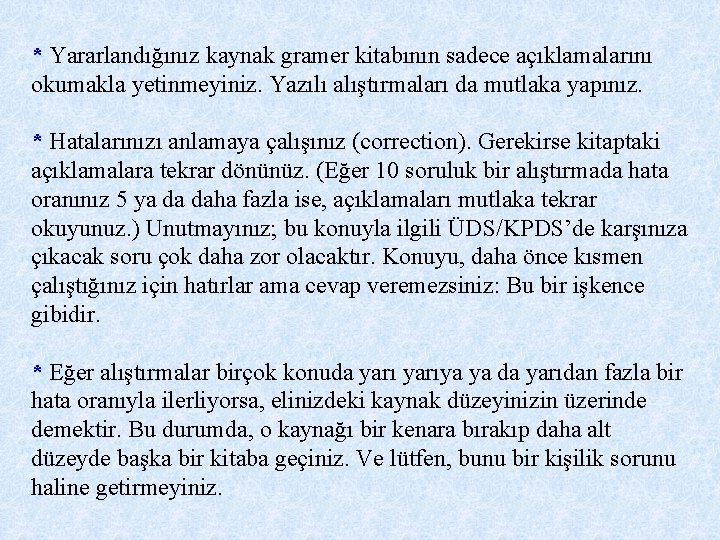 * Yararlandığınız kaynak gramer kitabının sadece açıklamalarını okumakla yetinmeyiniz. Yazılı alıştırmaları da mutlaka yapınız.

* Hatalarınızı anlamaya çalışınız (correction). Gerekirse kitaptaki açıklamalara tekrar dönünüz. (Eğer 10 soruluk bir alıştırmada hata oranınız 5 ya da daha fazla ise, açıklamaları mutlaka tekrar okuyunuz.) Unutmayınız; bu konuyla ilgili ÜDS/KPDS'de karşınıza çıkacak soru çok daha zor olacaktır. Konuyu, daha önce kısmen çalıştığınız için hatırlar ama cevap veremezsiniz: Bu bir işkence gibidir.

* Eğer alıştırmalar birçok konuda yarı yarıya ya da yarıdan fazla bir hata oranıyla ilerliyorsa, elinizdeki kaynak düzeyinizin üzerinde demektir. Bu durumda, o kaynağı bir kenara bırakıp daha alt düzeyde başka bir kitaba geçiniz. Ve lütfen, bunu bir kişilik sorunu haline getirmeyiniz.